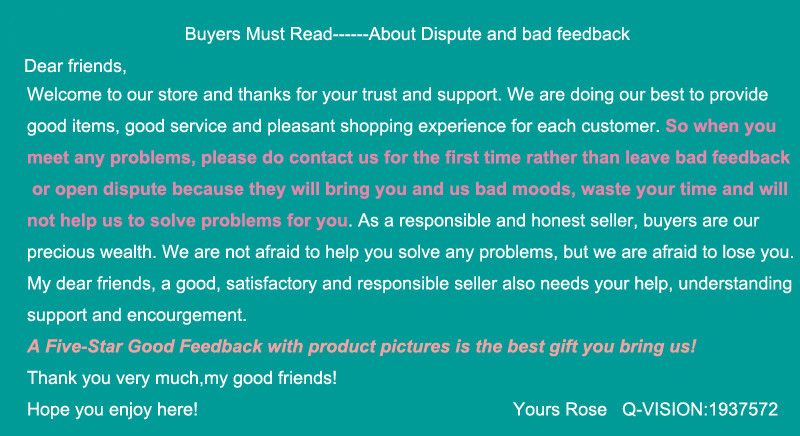 Buyers Must Read------About Dispute and bad feedback

Dear friends,

Welcome to our store and thanks for your trust and support. We are doing our best to provide good items, good service and pleasant shopping experience for each customer. So when you meet any problems, please do contact us for the first time rather than leave bad feedback or open dispute because they will bring you and us bad moods, waste your time and will not help us to solve problems for you. As a responsible and honest seller, buyers are our precious wealth. We are not afraid to help you solve any problems, but we are afraid to lose you. My dear friends, a good, satisfactory and responsible seller also needs your help, understanding support and encourgement.

A Five-Star Good Feedback with product pictures is the best gift you bring us!

Thank you very much,my good friends!

Hope you enjoy here!

Yours Rose Q-VISION:1937572